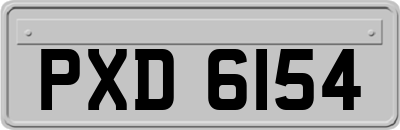 PXD 6154